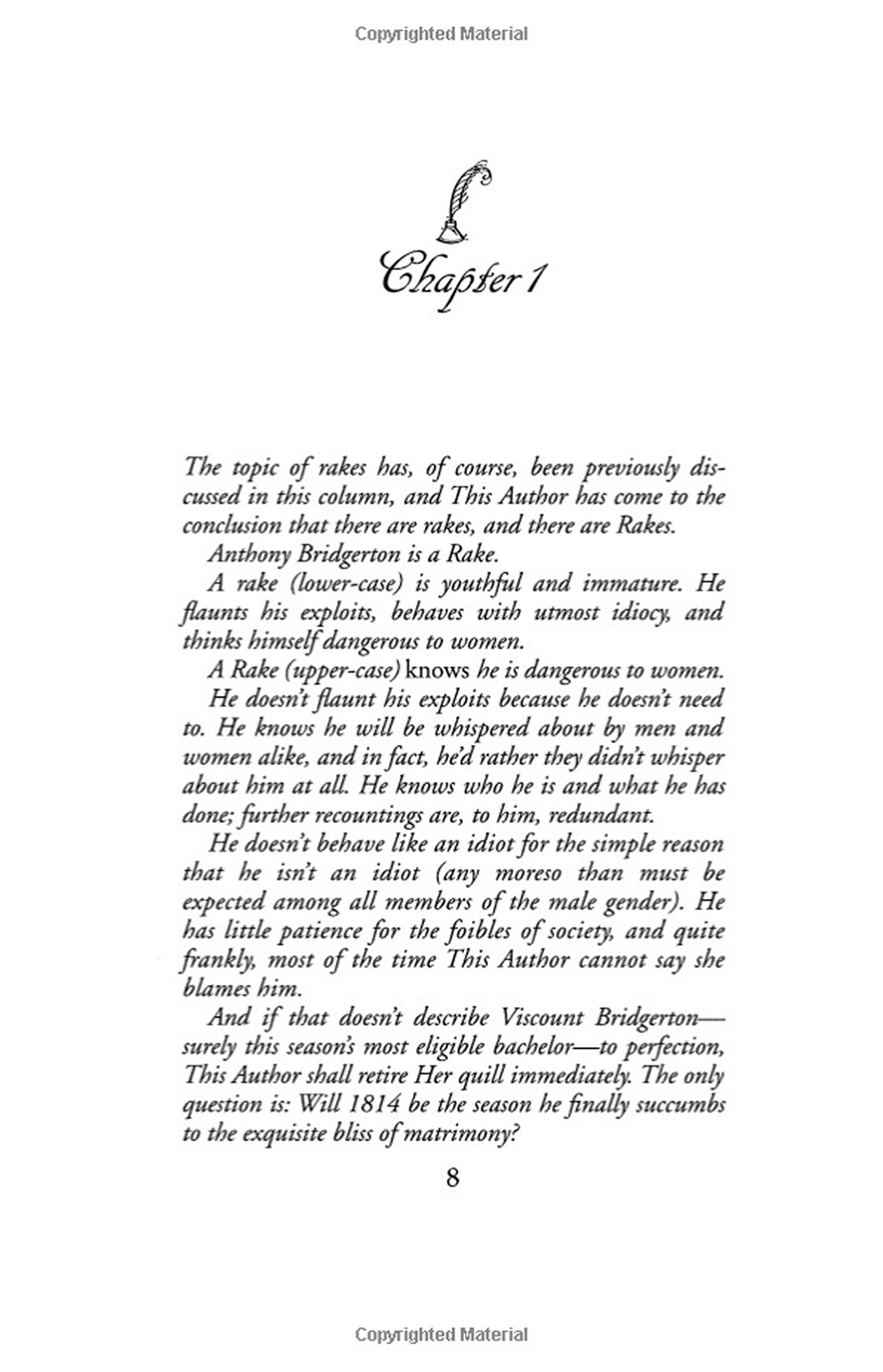 Copyrighted Material

Chapter 1

The topic of rakes has, of course, been previously discussed in this column, and This Author has come to the conclusion that there are rakes, and there are Rakes.

Anthony Bridgerton is a Rake.

A rake (lower-case) is youthful and immature. He flaunts his exploits, behaves with utmost idiocy, and thinks himself dangerous to women.

A Rake (upper-case) knows he is dangerous to women.

He doesn't flaunt his exploits because he doesn't need to. He knows he will be whispered about by men and women alike, and in fact, he'd rather they didn't whisper about him at all. He knows who he is and what he has done; further recountings are, to him, redundant.

He doesn't behave like an idiot for the simple reason that he isn't an idiot (any moreso than must be expected among all members of the male gender). He has little patience for the foibles of society, and quite frankly, most of the time This Author cannot say she blames him.

And if that doesn't describe Viscount Bridgerton—surely this season's most eligible bachelor—to perfection, This Author shall retire Her quill immediately. The only question is: Will 1814 be the season he finally succumbs to the exquisite bliss of matrimony?

8

Copyrighted Material